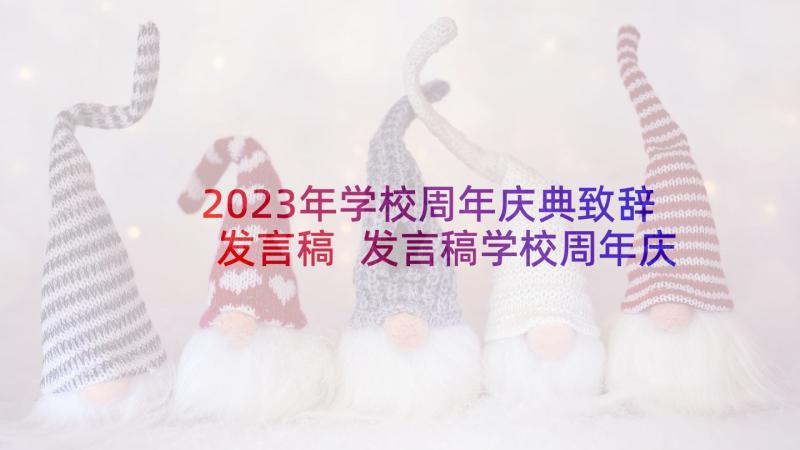 2023年学校周年庆典致辞发言稿 发言稿学校周年庆